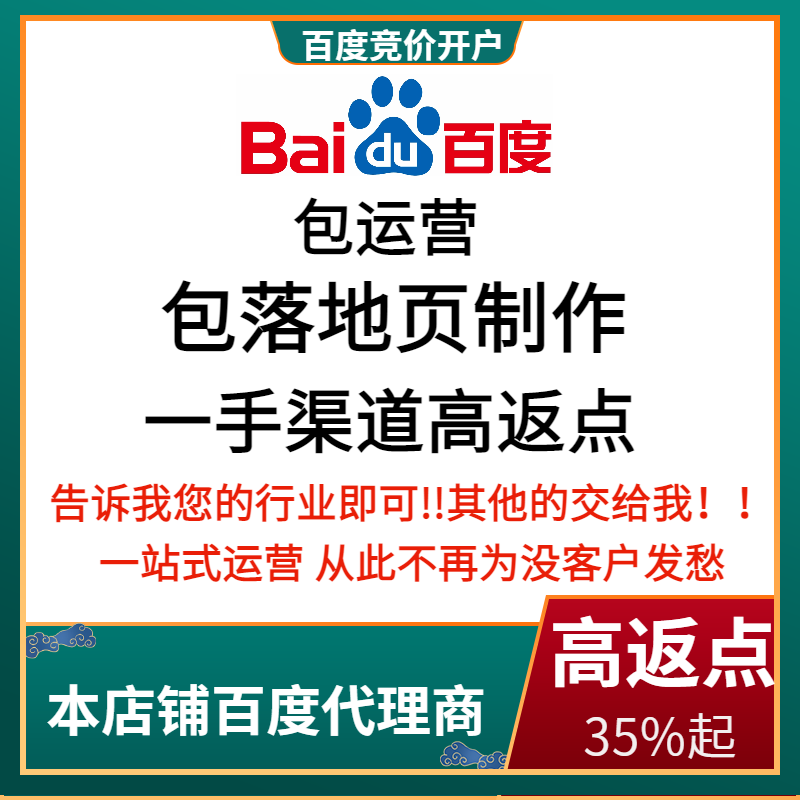 百度竞价开户

Bai du 百度

包运营

包落地页制作

一手渠道高返点

告诉我您的行业即可!!其他的交给我！！

一站式运营 从此不再为没客户发愁

本店铺百度代理商

高返点

35%起